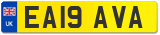 UK

EA19 AVA